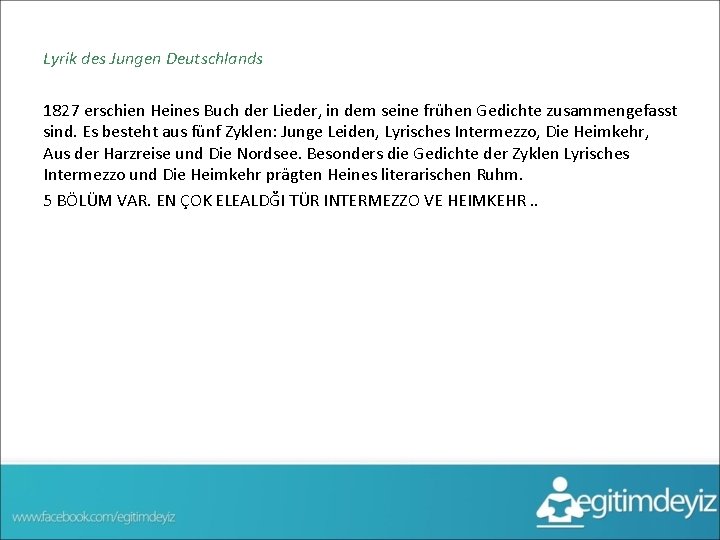 Lyrik des Jungen Deutschlands

1827 erschien Heines Buch der Lieder, in dem seine frühen Gedichte zusammengefasst sind. Es besteht aus fünf Zyklen: Junge Leiden, Lyrisches Intermezzo, Die Heimkehr, Aus der Harzreise und Die Nordsee. Besonders die Gedichte der Zyklen Lyrisches Intermezzo und Die Heimkehr prägten Heines literarischen Ruhm.

5 BÖLÜM VAR. EN ÇOK ELEALDĞI TÜR INTERMEZZO VE HEIMKEHR ..

www.facebook.com/egitimdeyiz

egitimdeyiz